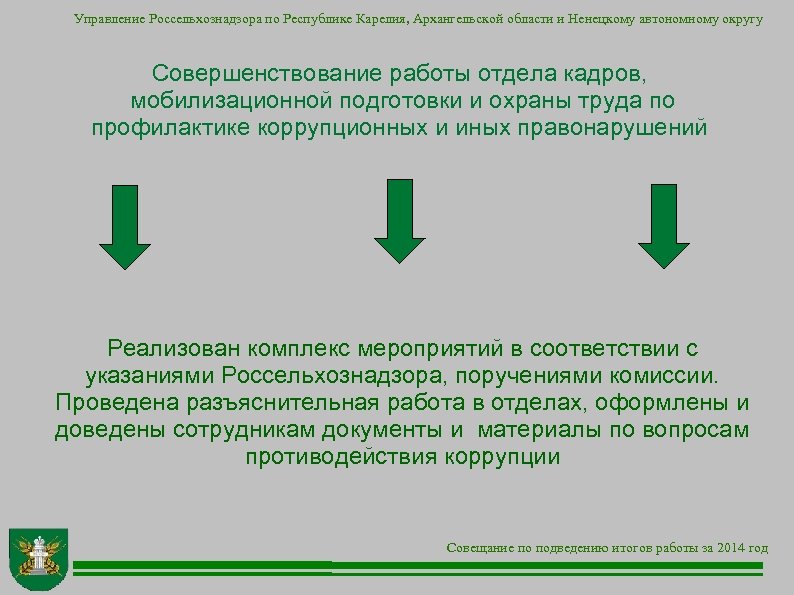 Управление Россельхознадзора по Республике Карелия, Архангельской области и Ненецкому автономному округу

Совершенствование работы отдела кадров, мобилизационной подготовки и охраны труда по профилактике коррупционных и иных правонарушений

Реализован комплекс мероприятий в соответствии с указаниями Россельхознадзора, поручениями комиссии. Проведена разъяснительная работа в отделах, оформлены и доведены сотрудникам документы и материалы по вопросам противодействия коррупции

Совещание по подведению итогов работы за 2014 год